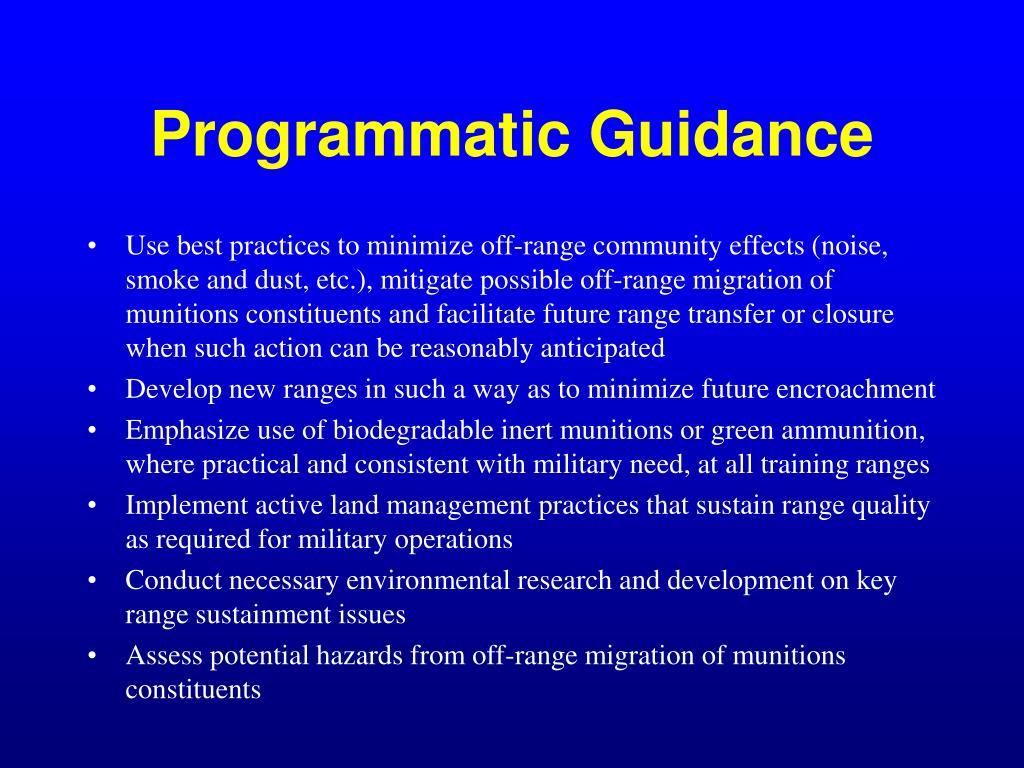 Programmatic Guidance

• Use best practices to minimize off-range community effects (noise, smoke and dust, etc.), mitigate possible off-range migration of munitions constituents and facilitate future range transfer or closure when such action can be reasonably anticipated
• Develop new ranges in such a way as to minimize future encroachment
• Emphasize use of biodegradable inert munitions or green ammunition, where practical and consistent with military need, at all training ranges
• Implement active land management practices that sustain range quality as required for military operations
• Conduct necessary environmental research and development on key range sustainment issues
• Assess potential hazards from off-range migration of munitions constituents